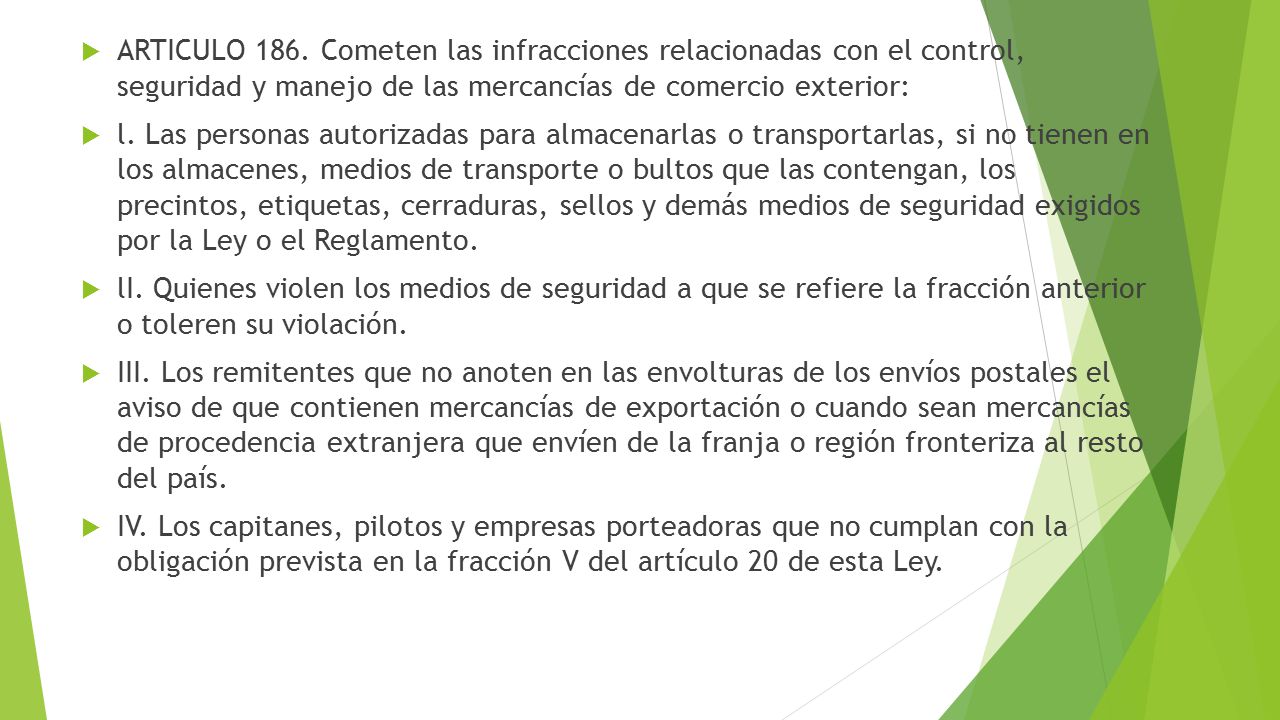 ARTICULO 186. Cometen las infracciones relacionadas con el control, seguridad y manejo de las mercancías de comercio exterior:

I. Las personas autorizadas para almacenarlas o transportarlas, si no tienen en los almacenes, medios de transporte o bultos que las contengan, los precintos, etiquetas, cerraduras, sellos y demás medios de seguridad exigidos por la Ley o el Reglamento.

II. Quienes violen los medios de seguridad a que se refiere la fracción anterior o toleren su violación.

III. Los remitentes que no anoten en las envolturas de los envíos postales el aviso de que contienen mercancías de exportación o cuando sean mercancías de procedencia extranjera que envíen de la franja o región fronteriza al resto del país.

IV. Los capitanes, pilotos y empresas porteadoras que no cumplan con la obligación prevista en la fracción V del artículo 20 de esta Ley.